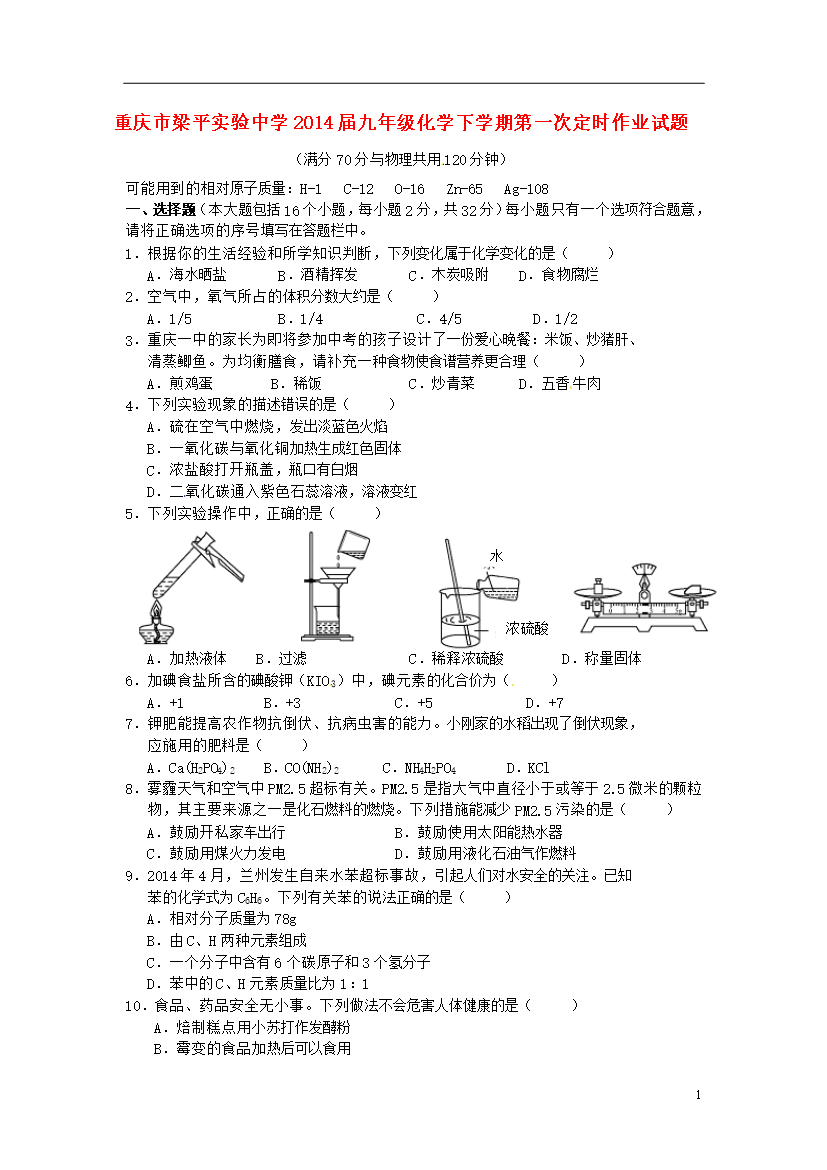 重庆市梁平实验中学2014届九年级化学下学期第一次定时作业试题

（满分70分与物理共用120分钟）

可能用到的相对原子质量：H-1　C-12　O-16　Zn-65　Ag-108

一、选择题（本大题包括16个小题，每小题2分，共32分）每小题只有一个选项符合题意，请将正确选项的序号填写在答题栏中。

1．根据你的生活经验和所学知识判断，下列变化属于化学变化的是（　　）
A．海水晒盐　　B．酒精挥发　　C．木炭吸附　　D．食物腐烂

2．空气中，氧气所占的体积分数大约是（　　）
A．1/5　　B．1/4　　C．4/5　　D．1/2

3．重庆一中的家长为即将参加中考的孩子设计了一份爱心晚餐：米饭、炒猪肝、清蒸鲫鱼。为均衡膳食，请补充一种食物使食谱营养更合理（　　）
A．煎鸡蛋　　B．稀饭　　C．炒青菜　　D．五香牛肉

4．下列实验现象的描述错误的是（　　）
A．硫在空气中燃烧，发出淡蓝色火焰
B．一氧化碳与氧化铜加热生成红色固体
C．浓盐酸打开瓶盖，瓶口有白烟
D．二氧化碳通入紫色石蕊溶液，溶液变红

5．下列实验操作中，正确的是（　　）
水
浓硫酸
A．加热液体　　B．过滤　　C．稀释浓硫酸　　D．称量固体

6．加碘食盐所含的碘酸钾（$KIO_3$）中，碘元素的化合价为（　　）
A．+1　　B．+3　　C．+5　　D．+7

7．钾肥能提高农作物抗倒伏、抗病虫害的能力。小刚家的水稻出现了倒伏现象，应施用的肥料是（　　）
A．$Ca(H_2PO_4)_2$　　B．$CO(NH_2)_2$　　C．$NH_4H_2PO_4$　　D．KCl

8．雾霾天气和空气中PM2.5超标有关。PM2.5是指大气中直径小于或等于2.5微米的颗粒物，其主要来源之一是化石燃料的燃烧。下列措施能减少PM2.5污染的是（　　）
A．鼓励开私家车出行　　B．鼓励使用太阳能热水器
C．鼓励用煤火力发电　　D．鼓励用液化石油气作燃料

9．2014年4月，兰州发生自来水苯超标事故，引起人们对水安全的关注。已知苯的化学式为$C_6H_6$。下列有关苯的说法正确的是（　　）
A．相对分子质量为78g
B．由C、H两种元素组成
C．一个分子中含有6个碳原子和3个氢分子
D．苯中的C、H元素质量比为1：1

10．食品、药品安全无小事。下列做法不会危害人体健康的是（　　）
A．焙制糕点用小苏打作发酵粉
B．霉变的食品加热后可以食用

1